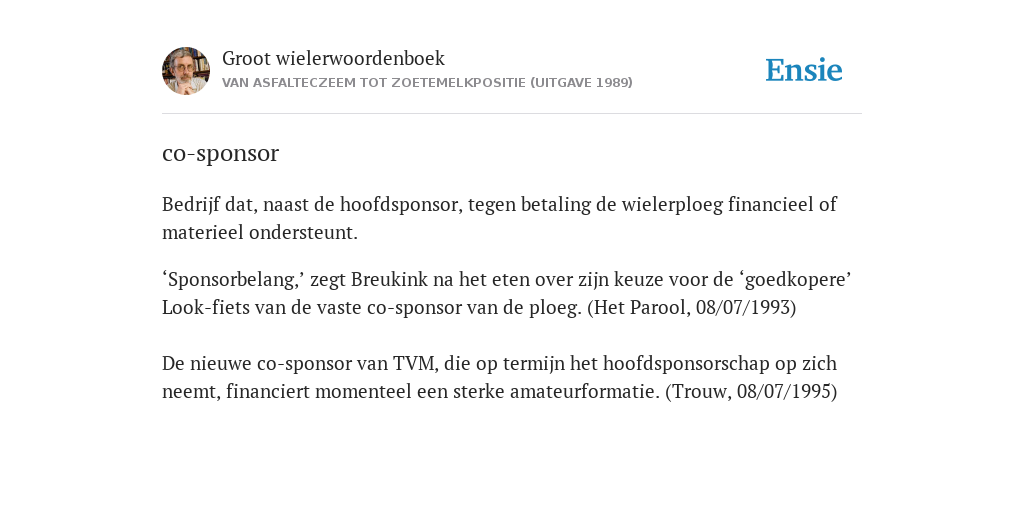 Groot wielerwoordenboek
VAN ASFALTECZEEM TOT ZOETEMELKPOSITIE (UITGAVE 1989)

Ensie

co-sponsor

Bedrijf dat, naast de hoofdsponsor, tegen betaling de wielerploeg financieel of materieel ondersteunt.

‘Sponsorbelang,’ zegt Breukink na het eten over zijn keuze voor de ‘goedkopere’ Look-fiets van de vaste co-sponsor van de ploeg. (Het Parool, 08/07/1993)

De nieuwe co-sponsor van TVM, die op termijn het hoofdsponsorschap op zich neemt, financiert momenteel een sterke amateurformatie. (Trouw, 08/07/1995)